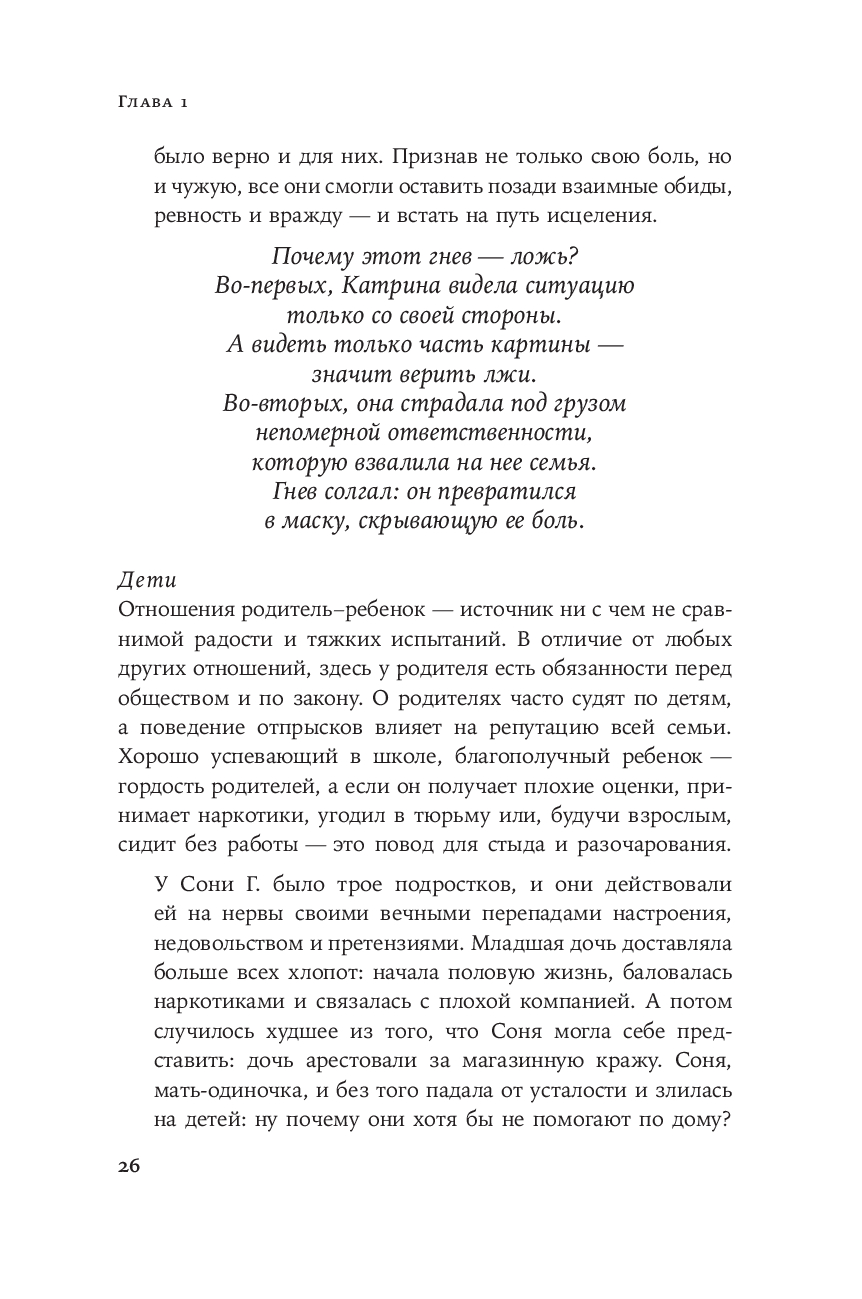 Глава 1

было верно и для них. Признав не только свою боль, но и чужую, все они смогли оставить позади взаимные обиды, ревность и вражду — и встать на путь исцеления.

Почему этот гнев — ложь?
Во-первых, Катрина видела ситуацию только со своей стороны.
А видеть только часть картины — значит верить лжи.
Во-вторых, она страдала под грузом непомерной ответственности, которую взвалила на нее семья.
Гнев солгал: он превратился в маску, скрывающую ее боль.

Дети
Отношения родитель–ребенок — источник ни с чем не сравнимой радости и тяжких испытаний. В отличие от любых других отношений, здесь у родителя есть обязанности перед обществом и по закону. О родителях часто судят по детям, а поведение отпрысков влияет на репутацию всей семьи. Хорошо успевающий в школе, благополучный ребенок — гордость родителей, а если он получает плохие оценки, принимает наркотики, угодил в тюрьму или, будучи взрослым, сидит без работы — это повод для стыда и разочарования.

У Сони Г. было трое подростков, и они действовали ей на нервы своими вечными перепадами настроения, недовольством и претензиями. Младшая дочь доставляла больше всех хлопот: начала половую жизнь, баловалась наркотиками и связалась с плохой компанией. А потом случилось худшее из того, что Соня могла себе представить: дочь арестовали за магазинную кражу. Соня, мать-одиночка, и без того падала от усталости и злилась на детей: ну почему они хотя бы не помогают по дому?

26